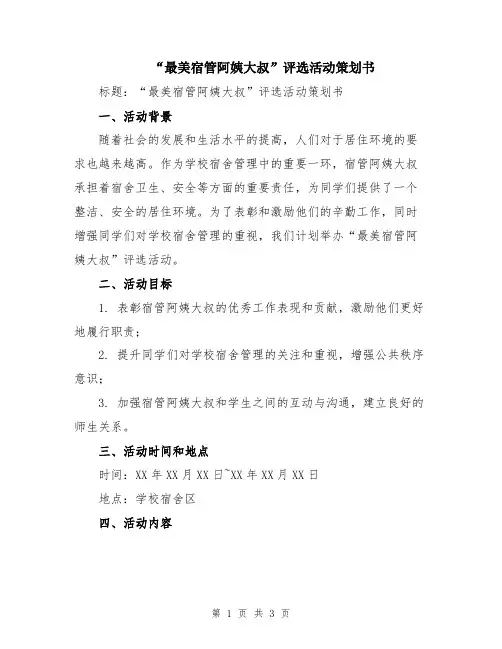 “最美宿管阿姨大叔”评选活动策划书

标题：“最美宿管阿姨大叔”评选活动策划书

一、活动背景

随着社会的发展和生活水平的提高，人们对于居住环境的要求也越来越高。作为学校宿舍管理中的重要一环，宿管阿姨大叔承担着宿舍卫生、安全等方面的重要责任，为同学们提供了一个整洁、安全的居住环境。为了表彰和激励他们的辛勤工作，同时增强同学们对学校宿舍管理的重视，我们计划举办“最美宿管阿姨大叔”评选活动。

二、活动目标

1. 表彰宿管阿姨大叔的优秀工作表现和贡献，激励他们更好地履行职责；

2. 提升同学们对学校宿舍管理的关注和重视，增强公共秩序意识；

3. 加强宿管阿姨大叔和学生之间的互动与沟通，建立良好的师生关系。

三、活动时间和地点

时间：XX 年 XX 月 XX 日~XX 年 XX 月 XX 日

地点：学校宿舍区

四、活动内容

第 1 页 共 3 页